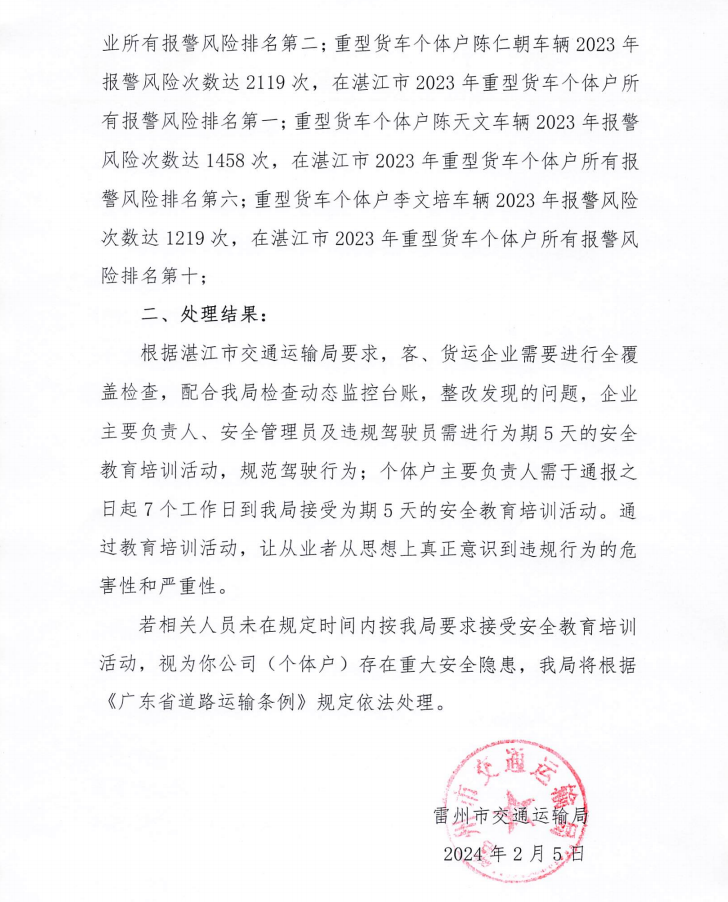 业所有报警风险排名第二；重型货车个体户陈仁朝车辆 2023 年报警风险次数达 2119 次，在湛江市 2023 年重型货车个体户所有报警风险排名第一；重型货车个体户陈天文车辆 2023 年报警风险次数达 1458 次，在湛江市 2023 年重型货车个体户所有报警风险排名第六；重型货车个体户李文培车辆 2023 年报警风险次数达 1219 次，在湛江市 2023 年重型货车个体户所有报警风险排名第十；

二、处理结果：

根据湛江市交通运输局要求，客、货运企业需要进行全覆盖检查，配合我局检查动态监控台账，整改发现的问题，企业主要负责人、安全管理员及违规驾驶员需进行为期 5 天的安全教育培训活动，规范驾驶行为；个体户主要负责人需于通报之日起 7 个工作日到我局接受为期 5 天的安全教育培训活动。通过教育培训活动，让从业者从思想上真正意识到违规行为的危害性和严重性。

若相关人员未在规定时间内按我局要求接受安全教育培训活动，视为你公司（个体户）存在重大安全隐患，我局将根据《广东省道路运输条例》规定依法处理。

雷州市交通运输局

2024 年 2 月 5 日

雷州市交通运输局